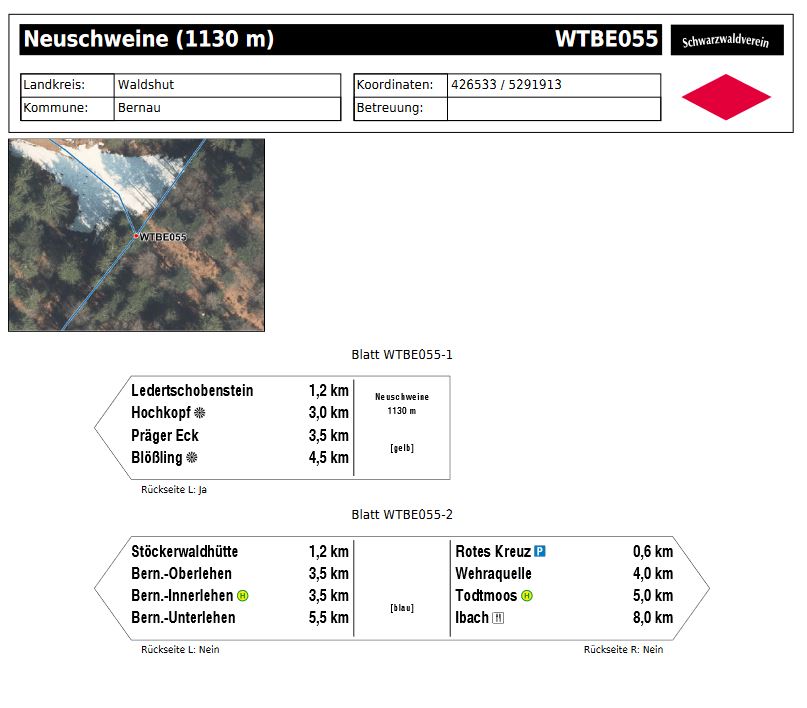 Neuschweine (1130 m)
WTBE055
Schwarzwaldverein

Landkreis: Waldshut
Kommune: Bernau

Koordinaten: 426533 / 5291913
Betreuung:

WTBE055

Blatt WTBE055-1

Ledertschobenstein 1,2 km
Hochkopf 3,0 km
Präger Eck 3,5 km
Blößling 4,5 km

Neuschweine
1130 m
[gelb]

Rückseite L: Ja

Blatt WTBE055-2

Stöckerwaldhütte 1,2 km
Bern.-Oberlehen 3,5 km
Bern.-Innerlehen H 3,5 km
Bern.-Unterlehen 5,5 km

[blau]

Rotes Kreuz P 0,6 km
Wehraquelle 4,0 km
Todtmoos H 5,0 km
Ibach 8,0 km

Rückseite L: Nein
Rückseite R: Nein